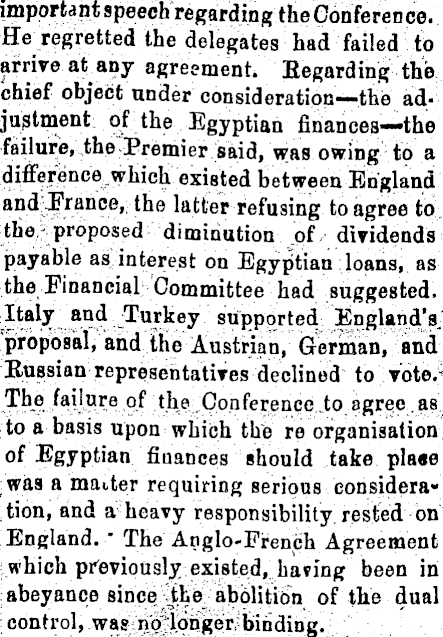 important speech regarding the Conference. He regretted the delegates had failed to arrive at any agreement. Regarding the chief object under consideration—the adjustment of the Egyptian finances—the failure, the Premier said, was owing to a difference which existed between England and France, the latter refusing to agree to the proposed diminution of dividends payable as interest on Egyptian loans, as the Financial Committee had suggested. Italy and Turkey supported England's proposal, and the Austrian, German, and Russian representatives declined to vote. The failure of the Conference to agree as to a basis upon which the re organisation of Egyptian finances should take place was a matter requiring serious consideration, and a heavy responsibility rested on England. The Anglo-French Agreement which previously existed, having been in abeyance since the abolition of the dual control, was no longer binding.